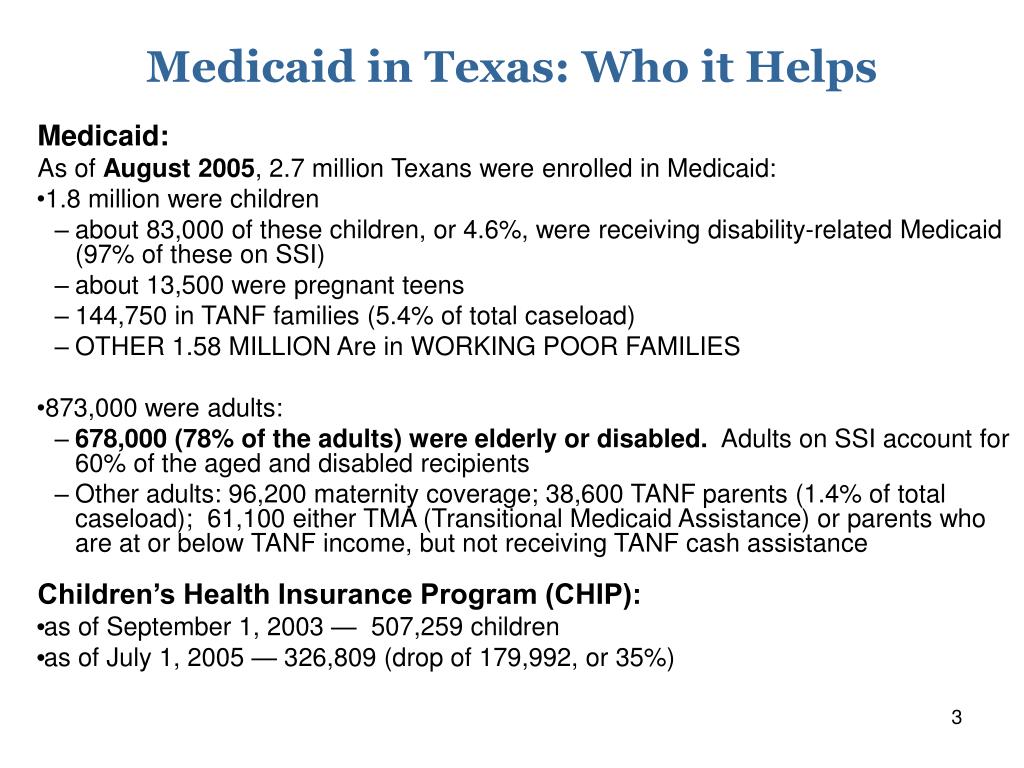 Medicaid in Texas: Who it Helps

Medicaid:
As of August 2005, 2.7 million Texans were enrolled in Medicaid:
•1.8 million were children
– about 83,000 of these children, or 4.6%, were receiving disability-related Medicaid (97% of these on SSI)
– about 13,500 were pregnant teens
– 144,750 in TANF families (5.4% of total caseload)
– OTHER 1.58 MILLION Are in WORKING POOR FAMILIES

•873,000 were adults:
– 678,000 (78% of the adults) were elderly or disabled. Adults on SSI account for 60% of the aged and disabled recipients
– Other adults: 96,200 maternity coverage; 38,600 TANF parents (1.4% of total caseload); 61,100 either TMA (Transitional Medicaid Assistance) or parents who are at or below TANF income, but not receiving TANF cash assistance

Children's Health Insurance Program (CHIP):
•as of September 1, 2003 — 507,259 children
•as of July 1, 2005 — 326,809 (drop of 179,992, or 35%)

3